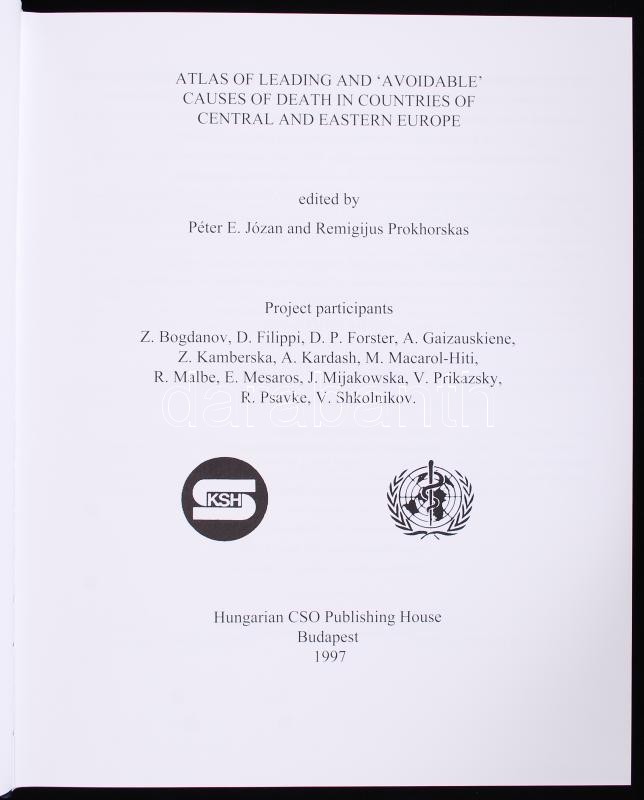 ATLAS OF LEADING AND 'AVOIDABLE' CAUSES OF DEATH IN COUNTRIES OF CENTRAL AND EASTERN EUROPE

edited by

Péter E. Józan and Remigijus Prokhorskas

Project participants

Z. Bogdanov, D. Filippi, D. P. Forster, A. Gaizauskiene, Z. Kamberska, A. Kardash, M. Macarol-Hiti, R. Malbe, E. Mesaros, J. Mijakowska, V. Prikazsky, R. Psavke, V. Shkolnikov.

darabanth

KSH

Hungarian CSO Publishing House
Budapest
1997